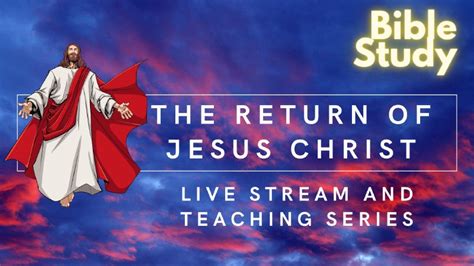 Bible Study

THE RETURN OF JESUS CHRIST

LIVE STREAM AND TEACHING SERIES